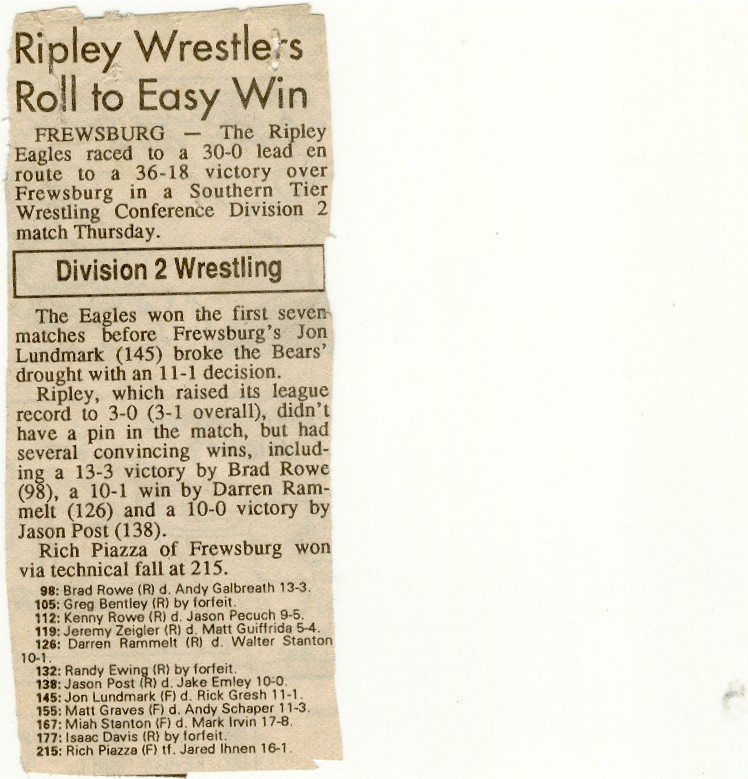 Ripley Wrestlers Roll to Easy Win

FREWSBURG — The Ripley Eagles raced to a 30-0 lead en route to a 36-18 victory over Frewsburg in a Southern Tier Wrestling Conference Division 2 match Thursday.

Division 2 Wrestling

The Eagles won the first seven matches before Frewsburg's Jon Lundmark (145) broke the Bears' drought with an 11-1 decision.

Ripley, which raised its league record to 3-0 (3-1 overall), didn't have a pin in the match, but had several convincing wins, including a 13-3 victory by Brad Rowe (98), a 10-1 win by Darren Rammelt (126) and a 10-0 victory by Jason Post (138).

Rich Piazza of Frewsburg won via technical fall at 215.

98: Brad Rowe (R) d. Andy Galbreath 13-3.
105: Greg Bentley (R) by forfeit.
112: Kenny Rowe (R) d. Jason Pecuch 9-5.
119: Jeremy Zeigler (R) d. Matt Guiffrida 5-4.
126: Darren Rammelt (R) d. Walter Stanton 10-1.
132: Randy Ewing (R) by forfeit.
138: Jason Post (R) d. Jake Emley 10-0.
145: Jon Lundmark (F) d. Rick Gresh 11-1.
155: Matt Graves (F) d. Andy Schaper 11-3.
167: Miah Stanton (F) d. Mark Irvin 17-8.
177: Isaac Davis (R) by forfeit.
215: Rich Piazza (F) tf. Jared Ihnen 16-1.